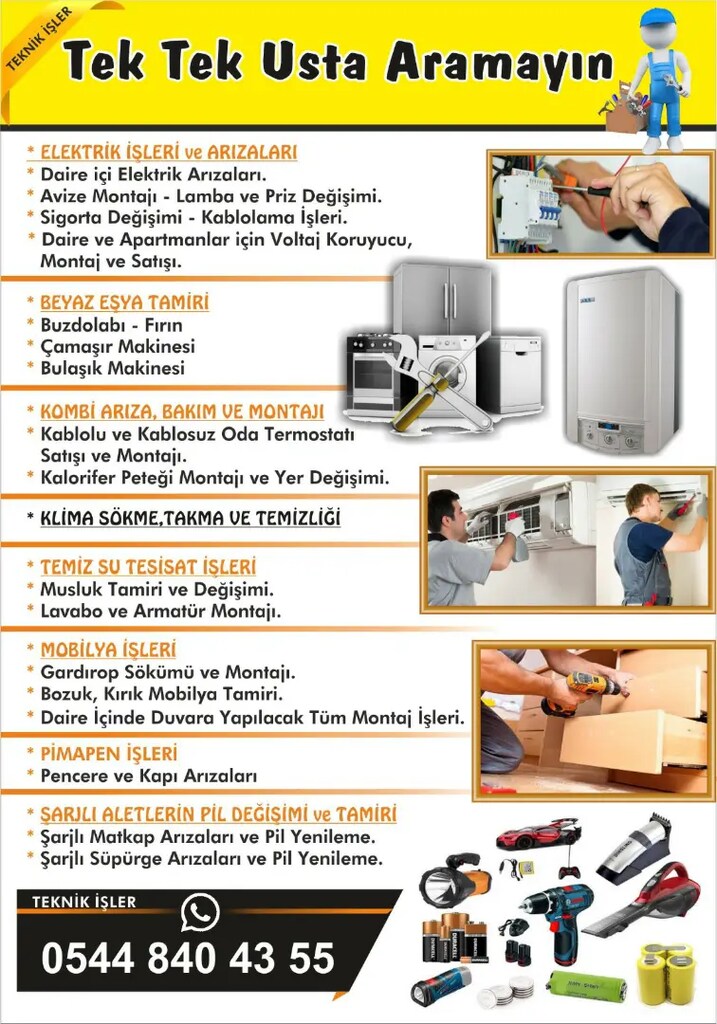 TEKNİK İŞLER

Tek Tek Usta Aramayın

* ELEKTRİK İŞLERİ ve ARIZALARI
* Daire içi Elektrik Arızaları.
* Avize Montajı - Lamba ve Priz Değişimi.
* Sigorta Değişimi - Kablolama İşleri.
* Daire ve Apartmanlar için Voltaj Koruyucu, Montaj ve Satışı.

* BEYAZ EŞYA TAMİRİ
* Buzdolabı - Fırın
* Çamaşır Makinesi
* Bulaşık Makinesi

* KOMBİ ARIZA, BAKIM VE MONTAJI
* Kablolu ve Kablosuz Oda Termostatı Satışı ve Montajı.
* Kalorifer Peteği Montajı ve Yer Değişimi.

* KLİMA SÖKME,TAKMA VE TEMİZLİĞİ

* TEMİZ SU TESİSAT İŞLERİ
* Musluk Tamiri ve Değişimi.
* Lavabo ve Armatür Montajı.

* MOBİLYA İŞLERİ
* Gardırop Sökümü ve Montajı.
* Bozuk, Kırık Mobilya Tamiri.
* Daire İçinde Duvara Yapılacak Tüm Montaj İşleri.

* PİMAPEN İŞLERİ
* Pencere ve Kapı Arızaları

* ŞARJLI ALETLERİN PİL DEĞİŞİMİ ve TAMİRİ
* Şarjlı Matkap Arızaları ve Pil Yenileme.
* Şarjlı Süpürge Arızaları ve Pil Yenileme.

TEKNİK İŞLER
0544 840 43 55